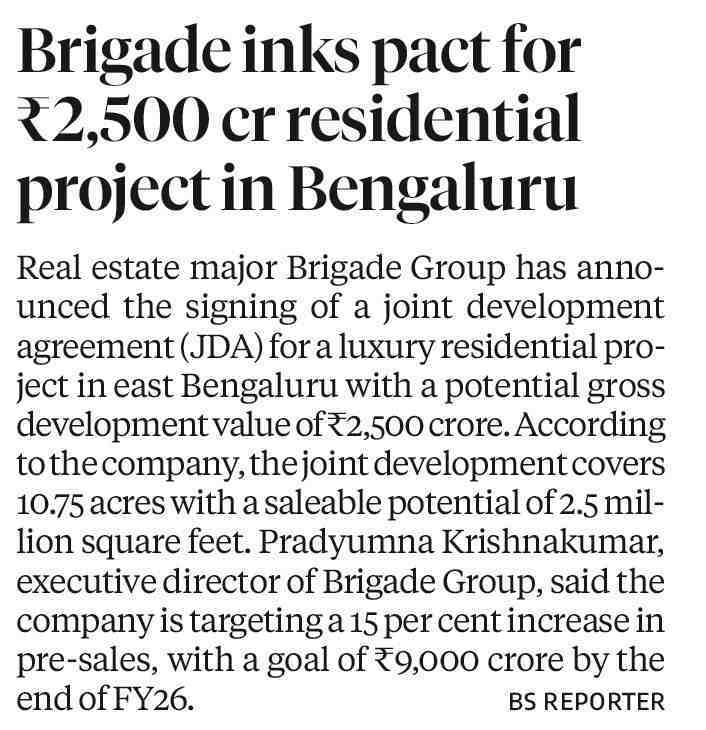 Brigade inks pact for ₹2,500 cr residential project in Bengaluru

Real estate major Brigade Group has announced the signing of a joint development agreement (JDA) for a luxury residential project in east Bengaluru with a potential gross development value of ₹2,500 crore. According to the company, the joint development covers 10.75 acres with a saleable potential of 2.5 million square feet. Pradyumna Krishnakumar, executive director of Brigade Group, said the company is targeting a 15 per cent increase in pre-sales, with a goal of ₹9,000 crore by the end of FY26.

BS REPORTER